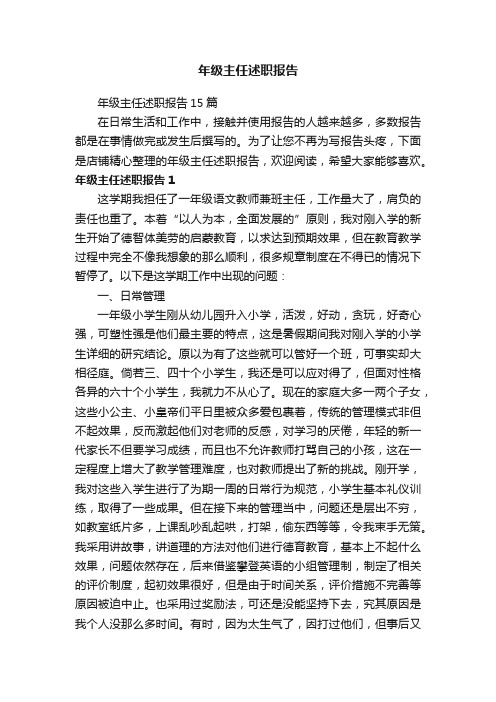 年级主任述职报告

年级主任述职报告15篇

在日常生活和工作中，接触并使用报告的人越来越多，多数报告都是在事情做完或发生后撰写的。为了让您不再为写报告头疼，下面是店铺精心整理的年级主任述职报告，欢迎阅读，希望大家能够喜欢。

年级主任述职报告1

这学期我担任了一年级语文教师兼班主任，工作量大了，肩负的责任也重了。本着“以人为本，全面发展的”原则，我对刚入学的新生开始了德智体美劳的启蒙教育，以求达到预期效果，但在教育教学过程中完全不像我想象的那么顺利，很多规章制度在不得已的情况下暂停了。以下是这学期工作中出现的问题：

一、日常管理

一年级小学生刚从幼儿园升入小学，活泼，好动，贪玩，好奇心强，可塑性强是他们最主要的特点，这是暑假期间我对刚入学的小学生详细的研究结论。原以为有了这些就可以管好一个班，可事实却大相径庭。倘若三、四十个小学生，我还是可以应对得了，但面对性格各异的六十个小学生，我就力不从心了。现在的家庭大多一两个子女，这些小公主、小皇帝们平日里被众多爱包裹着，传统的管理模式非但不起效果，反而激起他们对老师的反感，对学习的厌倦，年轻的新一代家长不但要学习成绩，而且也不允许教师打骂自己的小孩，这在一定程度上增大了教学管理难度，也对教师提出了新的挑战。刚开学，我对这些入学生进行了为期一周的日常行为规范，小学生基本礼仪训练，取得了一些成果。但在接下来的管理当中，问题还是层出不穷，如教室纸片多，上课乱吵乱起哄，打架，偷东西等等，令我束手无策。我采用讲故事，讲道理的方法对他们进行德育教育，基本上不起什么效果，问题依然存在，后来借鉴攀登英语的小组管理制，制定了相关的评价制度，起初效果很好，但是由于时间关系，评价措施不完善等原因被迫中止。也采用过奖励法，可还是没能坚持下去，究其原因是我个人没那么多时间。有时，因为太生气了，因打过他们，但事后又